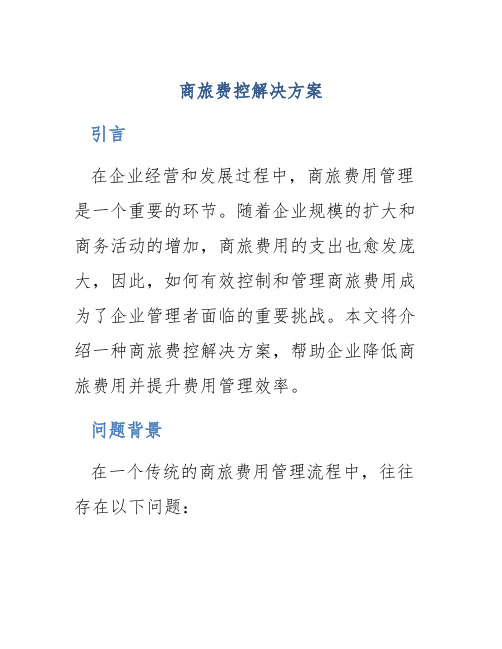 商旅费控解决方案

引言

在企业经营和发展过程中，商旅费用管理是一个重要的环节。随着企业规模的扩大和商务活动的增加，商旅费用的支出也愈发庞大，因此，如何有效控制和管理商旅费用成为了企业管理者面临的重要挑战。本文将介绍一种商旅费控解决方案，帮助企业降低商旅费用并提升费用管理效率。

问题背景

在一个传统的商旅费用管理流程中，往往存在以下问题：